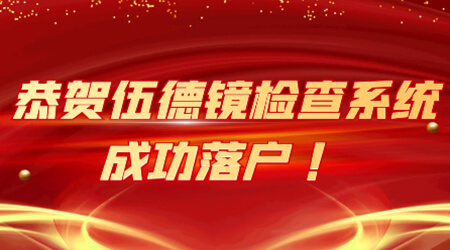 恭贺伍德镜检查系统
成功落户！